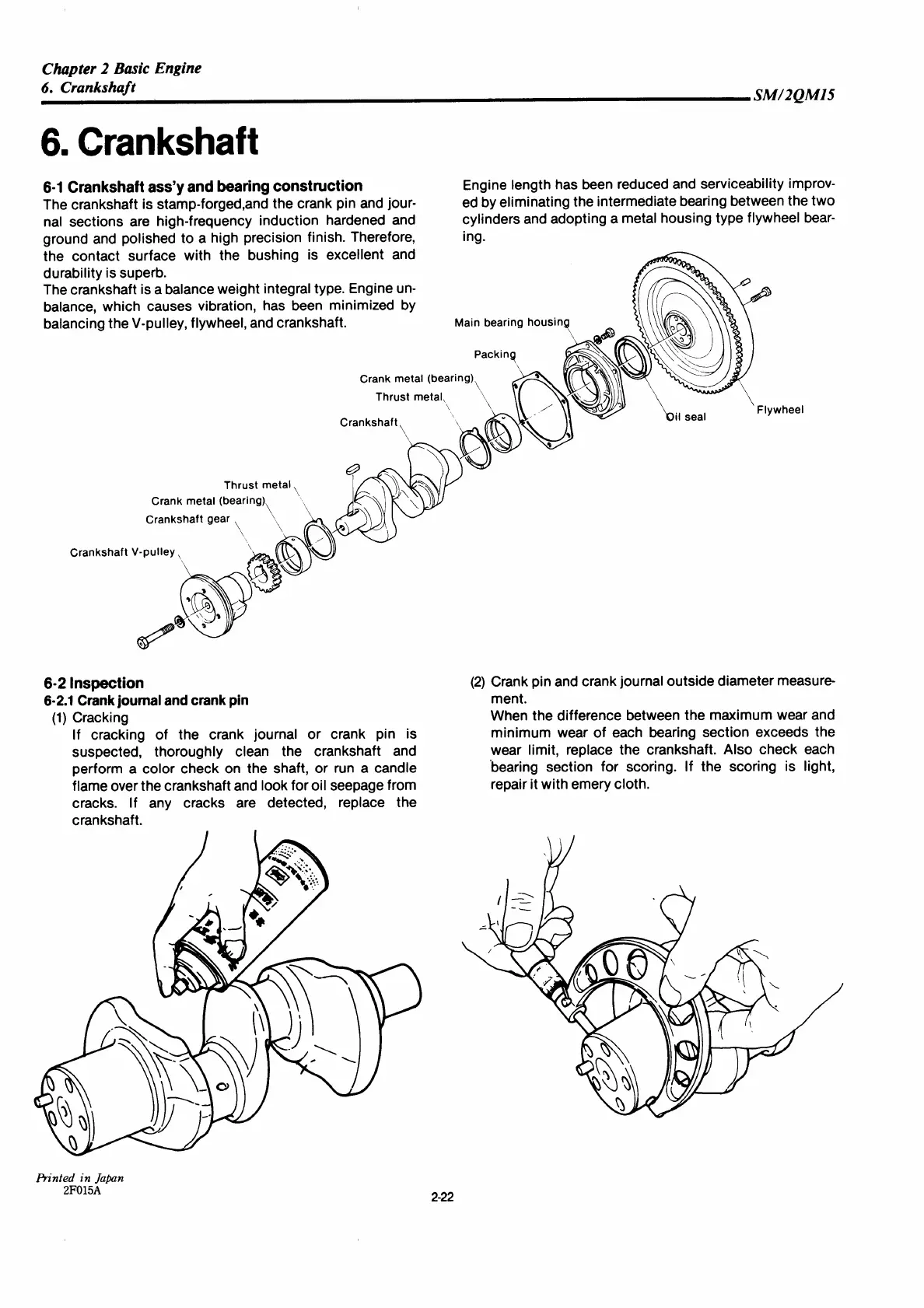 Chapter 2 Basic Engine
6. Crankshaft

SM/2QM15

6. Crankshaft

6-1 Crankshaft ass'y and bearing construction
The crankshaft is stamp-forged,and the crank pin and journal sections are high-frequency induction hardened and ground and polished to a high precision finish. Therefore, the contact surface with the bushing is excellent and durability is superb.
The crankshaft is a balance weight integral type. Engine unbalance, which causes vibration, has been minimized by balancing the V-pulley, flywheel, and crankshaft.

Engine length has been reduced and serviceability improved by eliminating the intermediate bearing between the two cylinders and adopting a metal housing type flywheel bearing.

Main bearing housing
Packing
Crank metal (bearing)
Thrust metal
Crankshaft
Oil seal
Flywheel
Thrust metal
Crank metal (bearing)
Crankshaft gear
Crankshaft V-pulley

6-2 Inspection
6-2.1 Crank journal and crank pin
(1) Cracking
If cracking of the crank journal or crank pin is suspected, thoroughly clean the crankshaft and perform a color check on the shaft, or run a candle flame over the crankshaft and look for oil seepage from cracks. If any cracks are detected, replace the crankshaft.

(2) Crank pin and crank journal outside diameter measurement.
When the difference between the maximum wear and minimum wear of each bearing section exceeds the wear limit, replace the crankshaft. Also check each bearing section for scoring. If the scoring is light, repair it with emery cloth.

Printed in Japan
2F015A

2-22